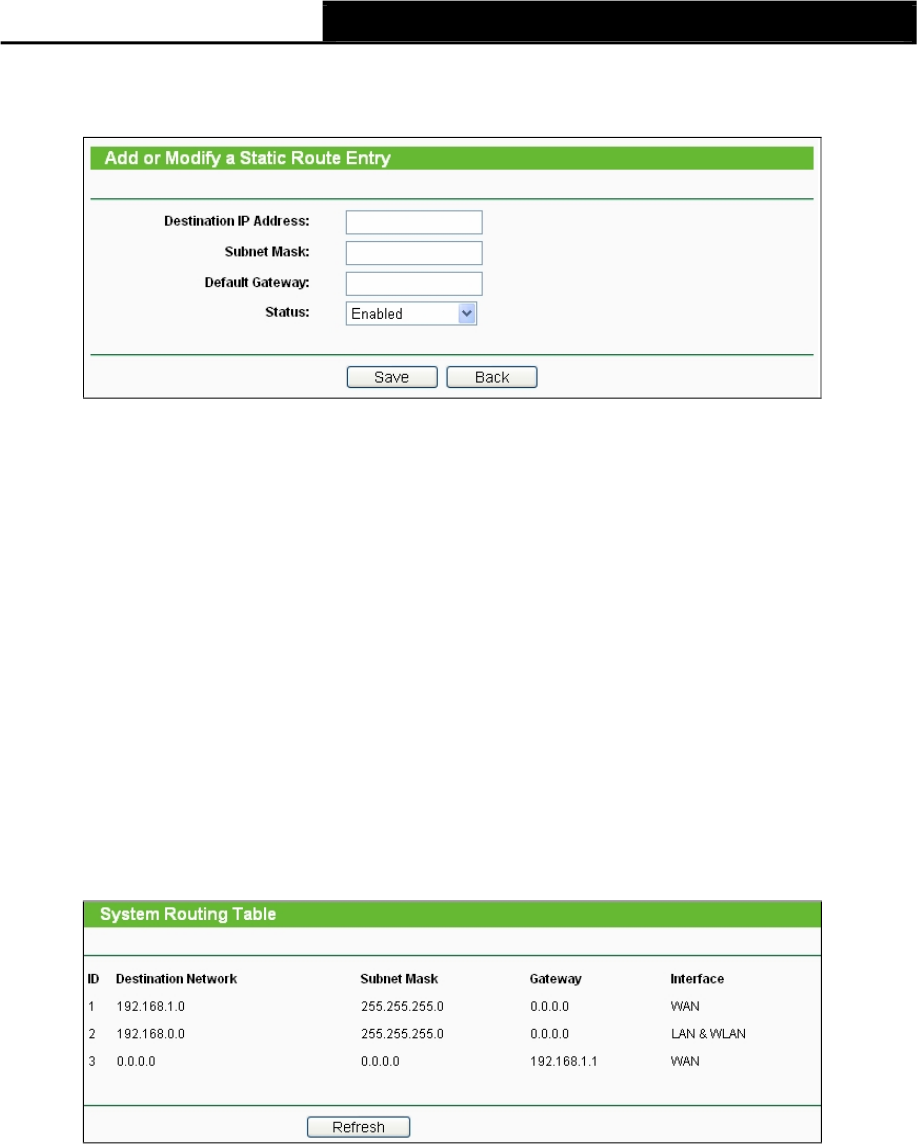 Add or Modify a Static Route Entry

Destination IP Address:

Subnet Mask:

Default Gateway:

Status: Enabled

Save Back

System Routing Table

| ID | Destination Network | Subnet Mask | Gateway | Interface |
|---|---|---|---|---|
| 1 | 192.168.1.0 | 255.255.255.0 | 0.0.0.0 | WAN |
| 2 | 192.168.0.0 | 255.255.255.0 | 0.0.0.0 | LAN & WLAN |
| 3 | 0.0.0.0 | 0.0.0.0 | 192.168.1.1 | WAN |

Refresh